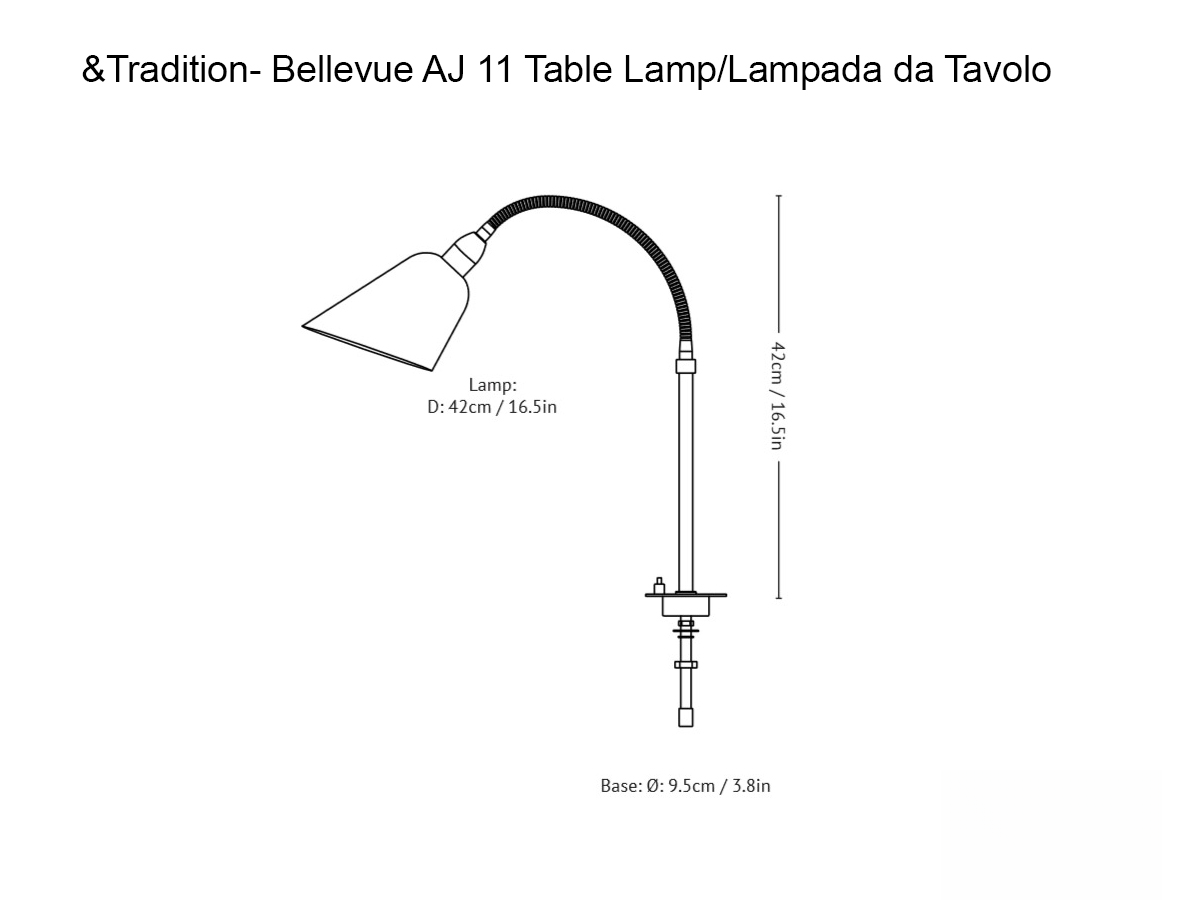 &Tradition- Bellevue AJ 11 Table Lamp/Lampada da Tavolo

Lamp:
D: 42cm / 16.5in

42cm / 16.5in

Base: Ø: 9.5cm / 3.8in